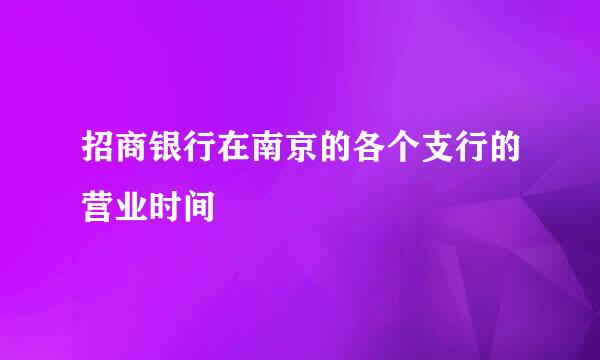 招商银行在南京的各个支行的营业时间